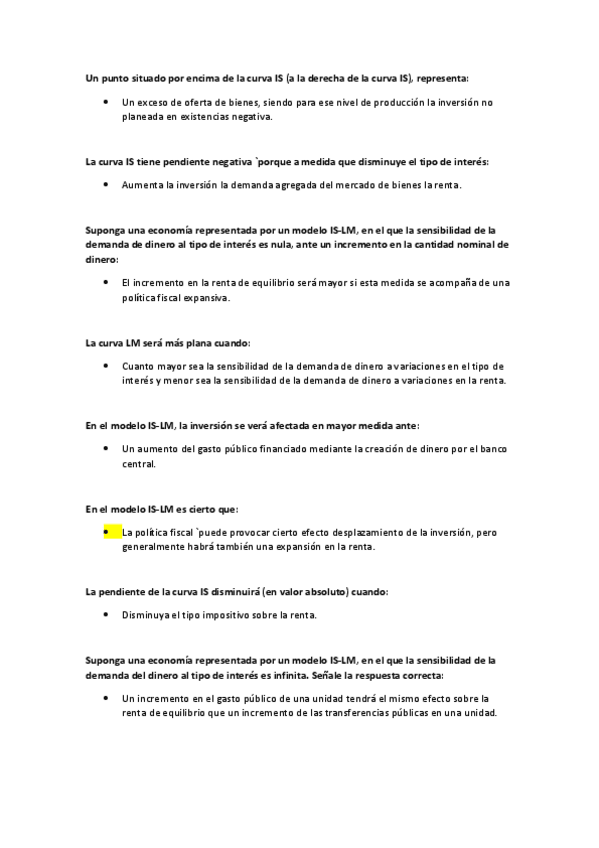 Un punto situado por encima de la curva IS (a la derecha de la curva IS), representa:

• Un exceso de oferta de bienes, siendo para ese nivel de producción la inversión no planeada en existencias negativa.

La curva IS tiene pendiente negativa `porque a medida que disminuye el tipo de interés:

• Aumenta la inversión la demanda agregada del mercado de bienes la renta.

Suponga una economía representada por un modelo IS-LM, en el que la sensibilidad de la demanda de dinero al tipo de interés es nula, ante un incremento en la cantidad nominal de dinero:

• El incremento en la renta de equilibrio será mayor si esta medida se acompaña de una política fiscal expansiva.

La curva LM será más plana cuando:

• Cuanto mayor sea la sensibilidad de la demanda de dinero a variaciones en el tipo de interés y menor sea la sensibilidad de la demanda de dinero a variaciones en la renta.

En el modelo IS-LM, la inversión se verá afectada en mayor medida ante:

• Un aumento del gasto público financiado mediante la creación de dinero por el banco central.

En el modelo IS-LM es cierto que:

• La política fiscal `puede provocar cierto efecto desplazamiento de la inversión, pero generalmente habrá también una expansión en la renta.

La pendiente de la curva IS disminuirá (en valor absoluto) cuando:

• Disminuya el tipo impositivo sobre la renta.

Suponga una economía representada por un modelo IS-LM, en el que la sensibilidad de la demanda del dinero al tipo de interés es infinita. Señale la respuesta correcta:

• Un incremento en el gasto público de una unidad tendrá el mismo efecto sobre la renta de equilibrio que un incremento de las transferencias públicas en una unidad.